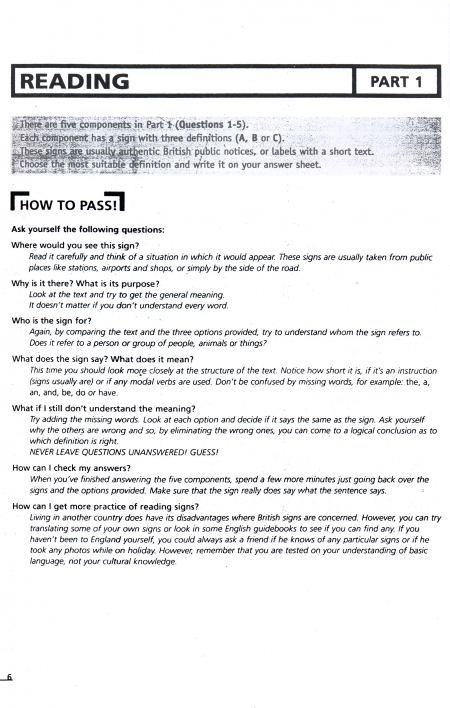 READING

PART 1

There are five components in Part 1 (Questions 1-5).
Each component has a sign with three definitions (A, B or C).
These signs are usually authentic British public notices, or labels with a short text.
Choose the most suitable definition and write it on your answer sheet.

HOW TO PASS!

Ask yourself the following questions:

Where would you see this sign?
Read it carefully and think of a situation in which it would appear. These signs are usually taken from public places like stations, airports and shops, or simply by the side of the road.

Why is it there? What is its purpose?
Look at the text and try to get the general meaning.
It doesn't matter if you don't understand every word.

Who is the sign for?
Again, by comparing the text and the three options provided, try to understand whom the sign refers to. Does it refer to a person or group of people, animals or things?

What does the sign say? What does it mean?
This time you should look more closely at the structure of the text. Notice how short it is, if it's an instruction (signs usually are) or if any modal verbs are used. Don't be confused by missing words, for example: the, a, an, and, be, do or have.

What if I still don't understand the meaning?
Try adding the missing words. Look at each option and decide if it says the same as the sign. Ask yourself why the others are wrong and so, by eliminating the wrong ones, you can come to a logical conclusion as to which definition is right.
NEVER LEAVE QUESTIONS UNANSWERED! GUESS!

How can I check my answers?
When you've finished answering the five components, spend a few more minutes just going back over the signs and the options provided. Make sure that the sign really does say what the sentence says.

How can I get more practice of reading signs?
Living in another country does have its disadvantages where British signs are concerned. However, you can try translating some of your own signs or look in some English guidebooks to see if you can find any. If you haven't been to England yourself, you could always ask a friend if he knows of any particular signs or if he took any photos while on holiday. However, remember that you are tested on your understanding of basic language, not your cultural knowledge.

6